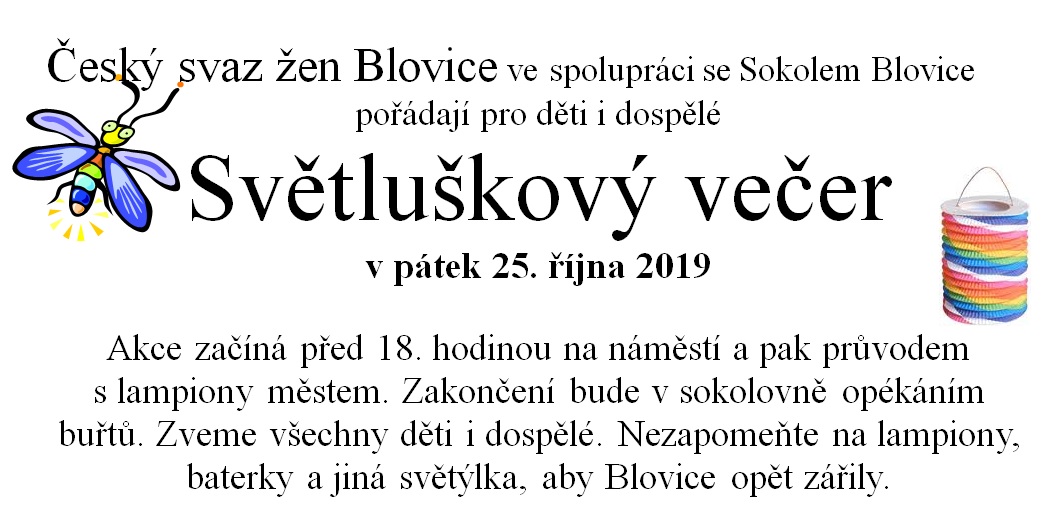 Český svaz žen Blovice ve spolupráci se Sokolem Blovice pořádají pro děti i dospělé

Světluškový večer

v pátek 25. října 2019

Akce začíná před 18. hodinou na náměstí a pak průvodem s lampiony městem. Zakončení bude v sokolovně opékáním buřtů. Zveme všechny děti i dospělé. Nezapomeňte na lampiony, baterky a jiná světýlka, aby Blovice opět zářily.